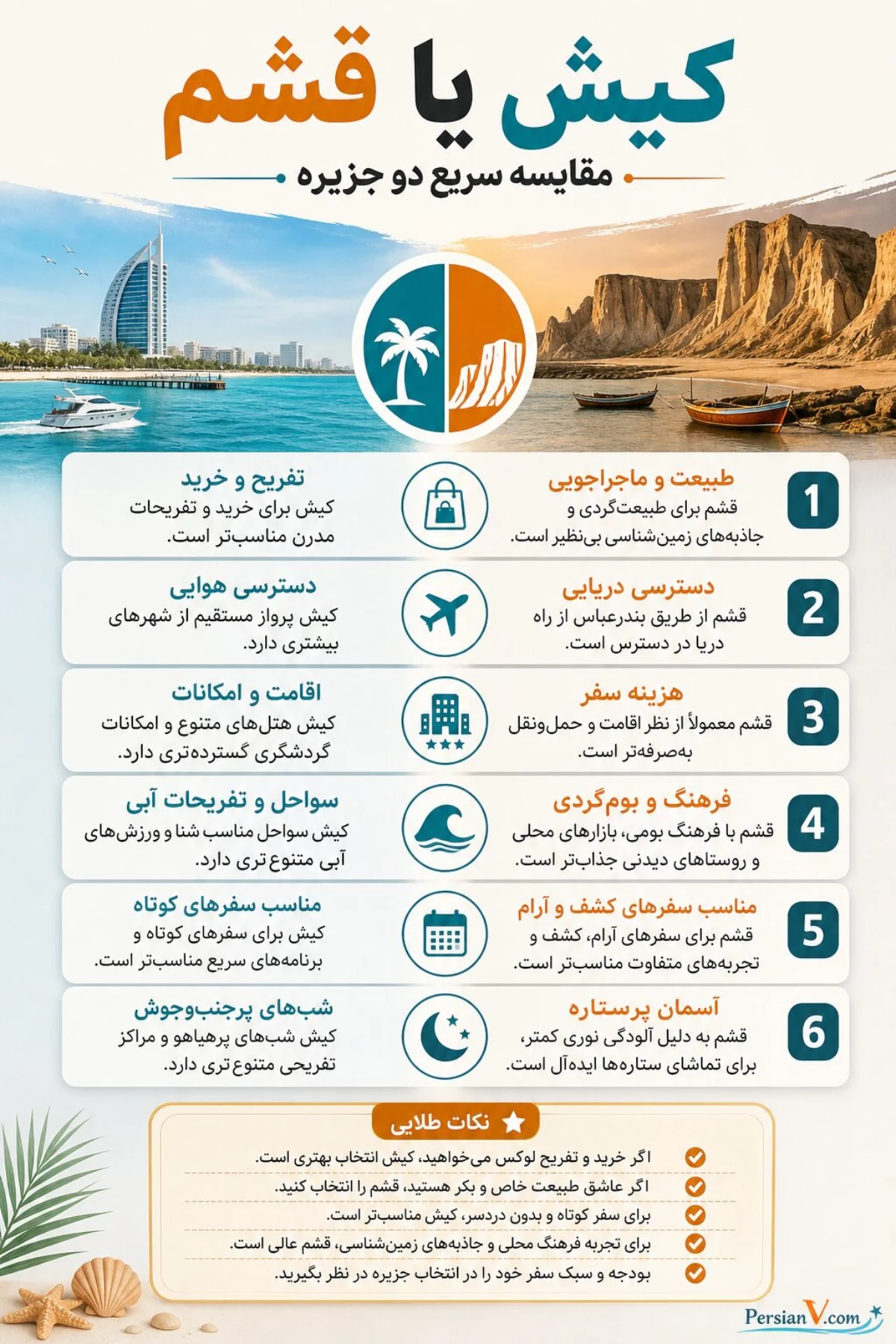 کیش یا قشم

مقایسه سریع دو جزیره

1
طبیعت و ماجراجویی
قشم برای طبیعت‌گردی و جاذبه‌های زمین‌شناسی بی‌نظیر است.

تفریح و خرید
کیش برای خرید و تفریحات مدرن مناسب‌تر است.

2
دسترسی دریایی
قشم از طریق بندرعباس از راه دریا در دسترس است.

دسترسی هوایی
کیش پرواز مستقیم از شهرهای بیشتری دارد.

3
هزینه سفر
قشم معمولاً از نظر اقامت و حمل‌ونقل به‌صرفه‌تر است.

اقامت و امکانات
کیش هتل‌های متنوع و امکانات گردشگری گسترده‌تری دارد.

4
فرهنگ و بوم‌گردی
قشم با فرهنگ بومی، بازارهای محلی و روستاهای دیدنی جذاب‌تر است.

سواحل و تفریحات آبی
کیش سواحل مناسب شنا و ورزش‌های آبی متنوع تری دارد.

5
مناسب سفرهای کشف و آرام
قشم برای سفرهای آرام، کشف و تجربه‌های متفاوت مناسب‌تر است.

مناسب سفرهای کوتاه
کیش برای سفرهای کوتاه و برنامه‌های سریع مناسب‌تر است.

6
آسمان پرستاره
قشم به دلیل آلودگی نوری کمتر، برای تماشای ستاره‌ها ایده‌آل است.

شب‌های پرجنب‌وجوش
کیش شب‌های پرهیاهو و مراکز تفریحی متنوع تری دارد.

نکات طلایی
اگر خرید و تفریح لوکس می‌خواهید، کیش انتخاب بهتری است.
اگر عاشق طبیعت خاص و بکر هستید، قشم را انتخاب کنید.
برای سفر کوتاه و بدون دردسر، کیش مناسب‌تر است.
برای تجربه فرهنگ محلی و جاذبه‌های زمین‌شناسی، قشم عالی است.
بودجه و سبک سفر خود را در انتخاب جزیره در نظر بگیرید.

PersianV.com